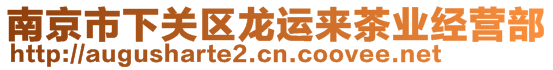 南京市下关区龙运来茶业经营部
http://augusharte2.cn.coovee.net